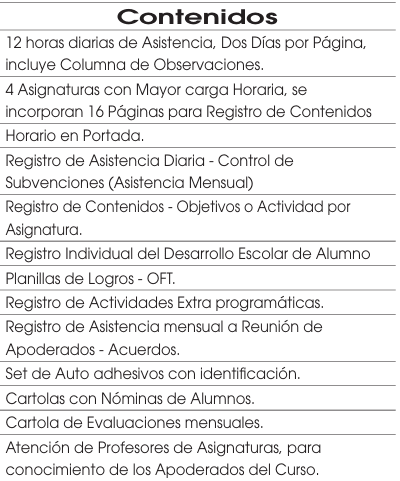 | Contenidos |
|---|
| 12 horas diarias de Asistencia, Dos Días por Página, incluye Columna de Observaciones. |
| 4 Asignaturas con Mayor carga Horaria, se incorporan 16 Páginas para Registro de Contenidos |
| Horario en Portada. |
| Registro de Asistencia Diaria - Control de Subvenciones (Asistencia Mensual) |
| Registro de Contenidos - Objetivos o Actividad por Asignatura. |
| Registro Individual del Desarrollo Escolar de Alumno |
| Planillas de Logros - OFT. |
| Registro de Actividades Extra programáticas. |
| Registro de Asistencia mensual a Reunión de Apoderados - Acuerdos. |
| Set de Auto adhesivos con identificación. |
| Cartolas con Nóminas de Alumnos. |
| Cartola de Evaluaciones mensuales. |
| Atención de Profesores de Asignaturas, para conocimiento de los Apoderados del Curso. |